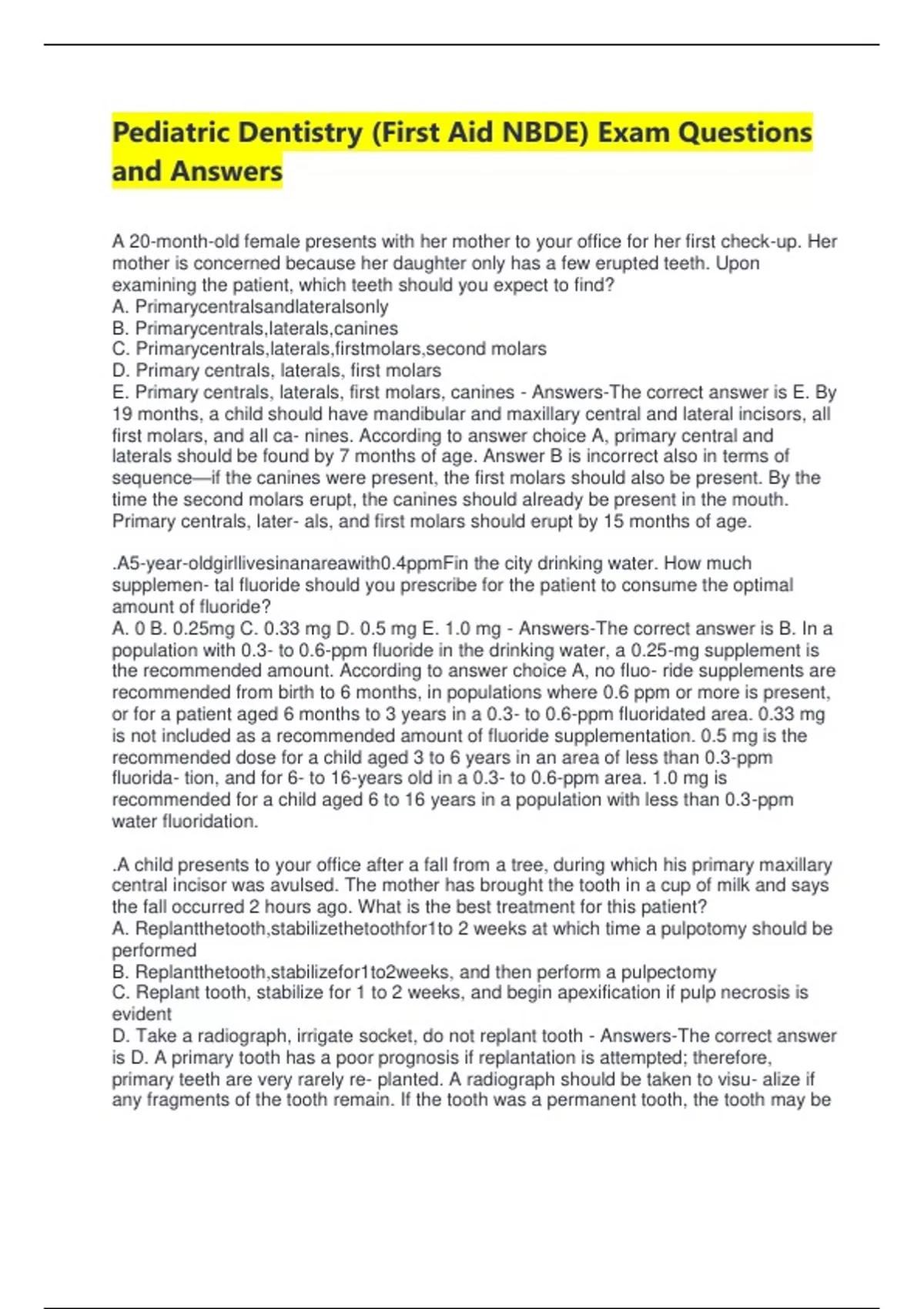 Pediatric Dentistry (First Aid NBDE) Exam Questions and Answers

A 20-month-old female presents with her mother to your office for her first check-up. Her mother is concerned because her daughter only has a few erupted teeth. Upon examining the patient, which teeth should you expect to find?
A. Primarycentralsandlateralsonly
B. Primarycentrals,laterals,canines
C. Primarycentrals,laterals,firstmolars,second molars
D. Primary centrals, laterals, first molars
E. Primary centrals, laterals, first molars, canines - Answers-The correct answer is E. By 19 months, a child should have mandibular and maxillary central and lateral incisors, all first molars, and all ca- nines. According to answer choice A, primary central and laterals should be found by 7 months of age. Answer B is incorrect also in terms of sequence—if the canines were present, the first molars should also be present. By the time the second molars erupt, the canines should already be present in the mouth. Primary centrals, later- als, and first molars should erupt by 15 months of age.

.A5-year-oldgirllivesinanareawith0.4ppmFin the city drinking water. How much supplemen- tal fluoride should you prescribe for the patient to consume the optimal amount of fluoride?
A. 0 B. 0.25mg C. 0.33 mg D. 0.5 mg E. 1.0 mg - Answers-The correct answer is B. In a population with 0.3- to 0.6-ppm fluoride in the drinking water, a 0.25-mg supplement is the recommended amount. According to answer choice A, no fluo- ride supplements are recommended from birth to 6 months, in populations where 0.6 ppm or more is present, or for a patient aged 6 months to 3 years in a 0.3- to 0.6-ppm fluoridated area. 0.33 mg is not included as a recommended amount of fluoride supplementation. 0.5 mg is the recommended dose for a child aged 3 to 6 years in an area of less than 0.3-ppm fluorida- tion, and for 6- to 16-years old in a 0.3- to 0.6-ppm area. 1.0 mg is recommended for a child aged 6 to 16 years in a population with less than 0.3-ppm water fluoridation.

.A child presents to your office after a fall from a tree, during which his primary maxillary central incisor was avulsed. The mother has brought the tooth in a cup of milk and says the fall occurred 2 hours ago. What is the best treatment for this patient?
A. Replantthetooth,stabilizethetoothfor1to 2 weeks at which time a pulpotomy should be performed
B. Replantthetooth,stabilizefor1to2weeks, and then perform a pulpectomy
C. Replant tooth, stabilize for 1 to 2 weeks, and begin apexification if pulp necrosis is evident
D. Take a radiograph, irrigate socket, do not replant tooth - Answers-The correct answer is D. A primary tooth has a poor prognosis if replantation is attempted; therefore, primary teeth are very rarely re- planted. A radiograph should be taken to visu- alize if any fragments of the tooth remain. If the tooth was a permanent tooth, the tooth may be